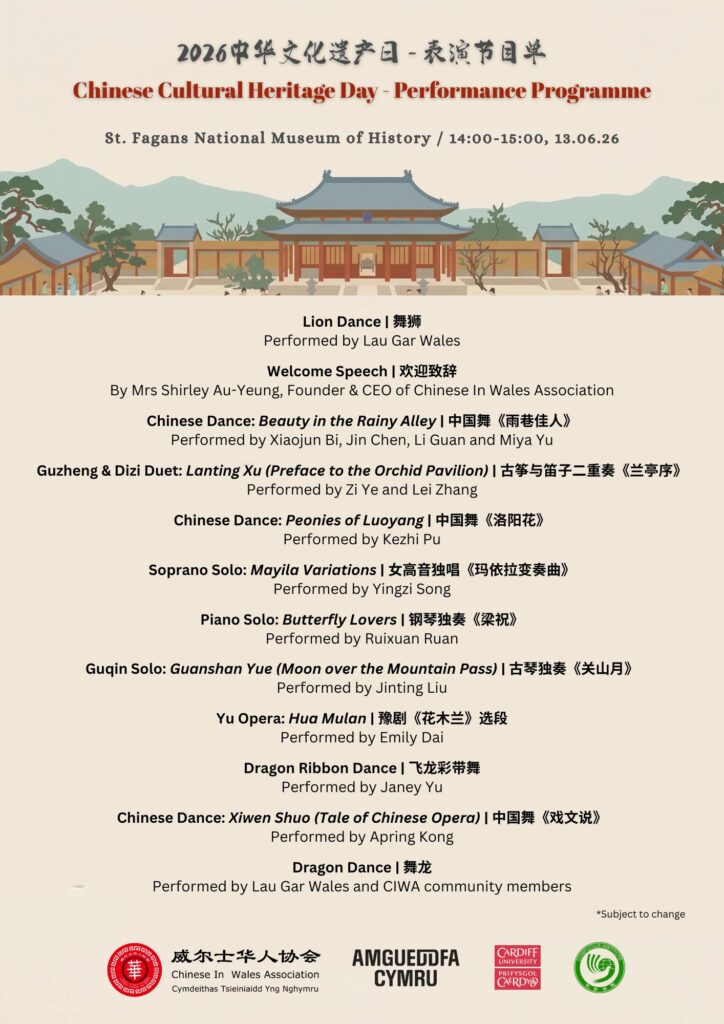 2026中华文化遗产日 - 表演节目单
Chinese Cultural Heritage Day - Performance Programme

St. Fagans National Museum of History / 14:00-15:00, 13.06.26

Lion Dance | 舞狮
Performed by Lau Gar Wales

Welcome Speech | 欢迎致辞
By Mrs Shirley Au-Yeung, Founder & CEO of Chinese In Wales Association

Chinese Dance: Beauty in the Rainy Alley | 中国舞《雨巷佳人》
Performed by Xiaojun Bi, Jin Chen, Li Guan and Miya Yu

Guzheng & Dizi Duet: Lanting Xu (Preface to the Orchid Pavilion) | 古筝与笛子二重奏《兰亭序》
Performed by Zi Ye and Lei Zhang

Chinese Dance: Peonies of Luoyang | 中国舞《洛阳花》
Performed by Kezhi Pu

Soprano Solo: Mayila Variations | 女高音独唱《玛依拉变奏曲》
Performed by Yingzi Song

Piano Solo: Butterfly Lovers | 钢琴独奏《梁祝》
Performed by Ruixuan Ruan

Guqin Solo: Guanshan Yue (Moon over the Mountain Pass) | 古琴独奏《关山月》
Performed by Jinting Liu

Yu Opera: Hua Mulan | 豫剧《花木兰》选段
Performed by Emily Dai

Dragon Ribbon Dance | 飞龙彩带舞
Performed by Janey Yu

Chinese Dance: Xiwen Shuo (Tale of Chinese Opera) | 中国舞《戏文说》
Performed by Apring Kong

Dragon Dance | 舞龙
Performed by Lau Gar Wales and CIWA community members

*Subject to change

華
威尔士华人协会
Chinese In Wales Association
Cymdeithas Tsieiniaidd Yng Nghymru

AMGUEDDFA CYMRU

CARDIFF UNIVERSITY
PRIFYSGOL CAERDYDD